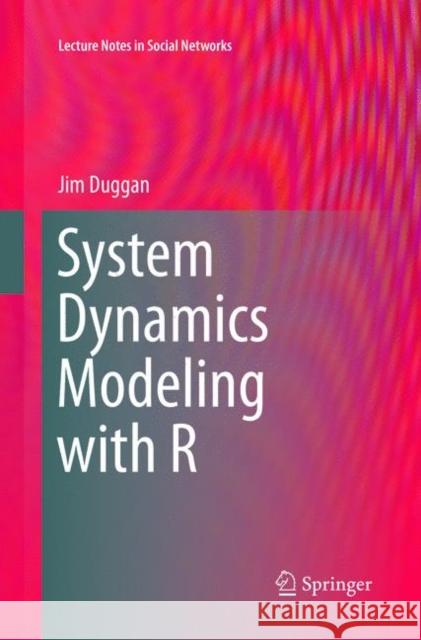 Lecture Notes in Social Networks

Jim Duggan

System Dynamics Modeling with R

Springer

KSIĄŻKA